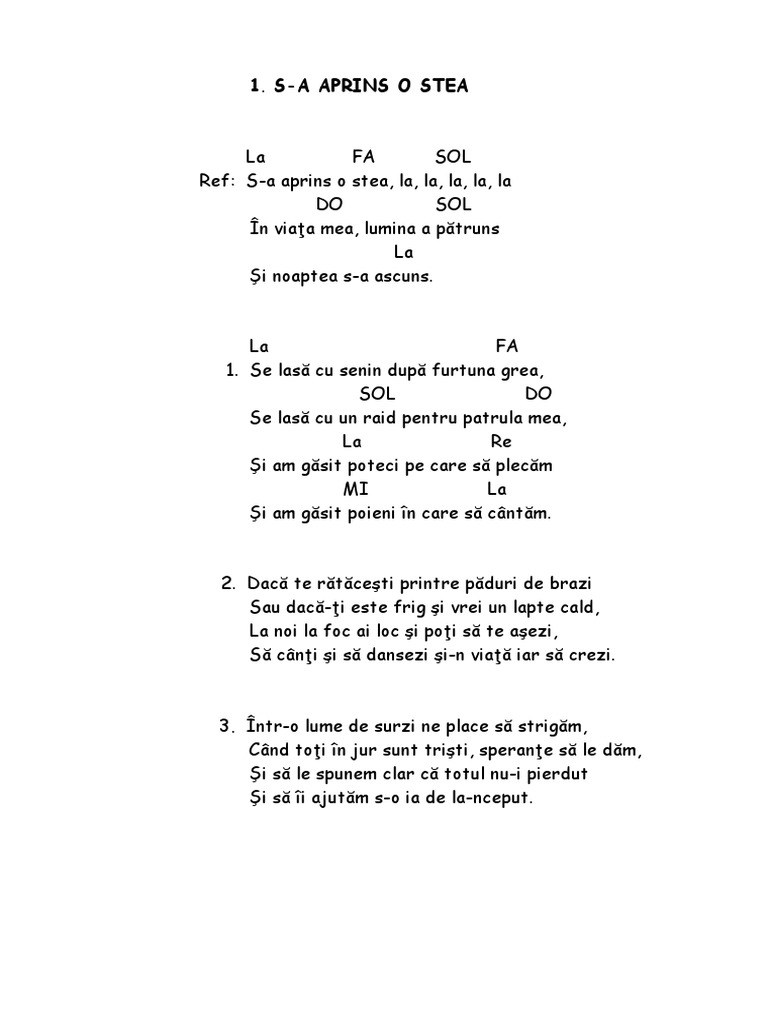 1. S-A APRINS O STEA

La FA SOL
Ref: S-a aprins o stea, la, la, la, la, la
DO SOL
În viaţa mea, lumina a pătruns
La
Şi noaptea s-a ascuns.

La FA
1. Se lasă cu senin după furtuna grea,
SOL DO
Se lasă cu un raid pentru patrula mea,
La Re
Şi am găsit poteci pe care să plecăm
MI La
Şi am găsit poieni în care să cântăm.

2. Dacă te rătăceşti printre păduri de brazi
Sau dacă-ţi este frig şi vrei un lapte cald,
La noi la foc ai loc şi poţi să te aşezi,
Să cânţi şi să dansezi şi-n viaţă iar să crezi.

3. Într-o lume de surzi ne place să strigăm,
Când toţi în jur sunt trişti, speranţe să le dăm,
Şi să le spunem clar că totul nu-i pierdut
Şi să îi ajutăm s-o ia de la-nceput.